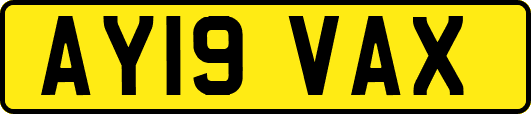 AY19 VAX